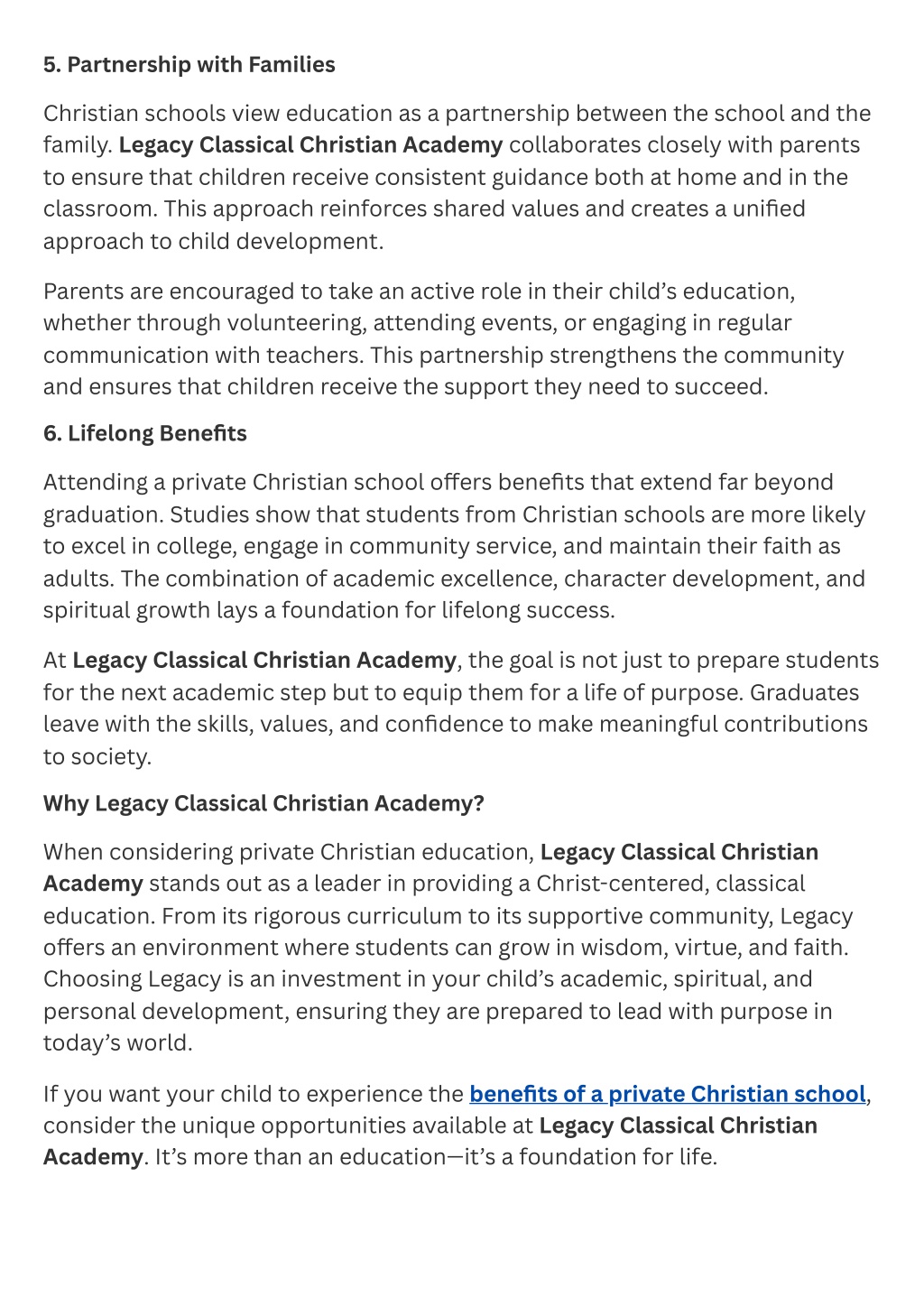 5. Partnership with Families

Christian schools view education as a partnership between the school and the family. Legacy Classical Christian Academy collaborates closely with parents to ensure that children receive consistent guidance both at home and in the classroom. This approach reinforces shared values and creates a unified approach to child development.

Parents are encouraged to take an active role in their child's education, whether through volunteering, attending events, or engaging in regular communication with teachers. This partnership strengthens the community and ensures that children receive the support they need to succeed.

6. Lifelong Benefits

Attending a private Christian school offers benefits that extend far beyond graduation. Studies show that students from Christian schools are more likely to excel in college, engage in community service, and maintain their faith as adults. The combination of academic excellence, character development, and spiritual growth lays a foundation for lifelong success.

At Legacy Classical Christian Academy, the goal is not just to prepare students for the next academic step but to equip them for a life of purpose. Graduates leave with the skills, values, and confidence to make meaningful contributions to society.

Why Legacy Classical Christian Academy?

When considering private Christian education, Legacy Classical Christian Academy stands out as a leader in providing a Christ-centered, classical education. From its rigorous curriculum to its supportive community, Legacy offers an environment where students can grow in wisdom, virtue, and faith. Choosing Legacy is an investment in your child's academic, spiritual, and personal development, ensuring they are prepared to lead with purpose in today's world.

If you want your child to experience the benefits of a private Christian school, consider the unique opportunities available at Legacy Classical Christian Academy. It's more than an education—it's a foundation for life.